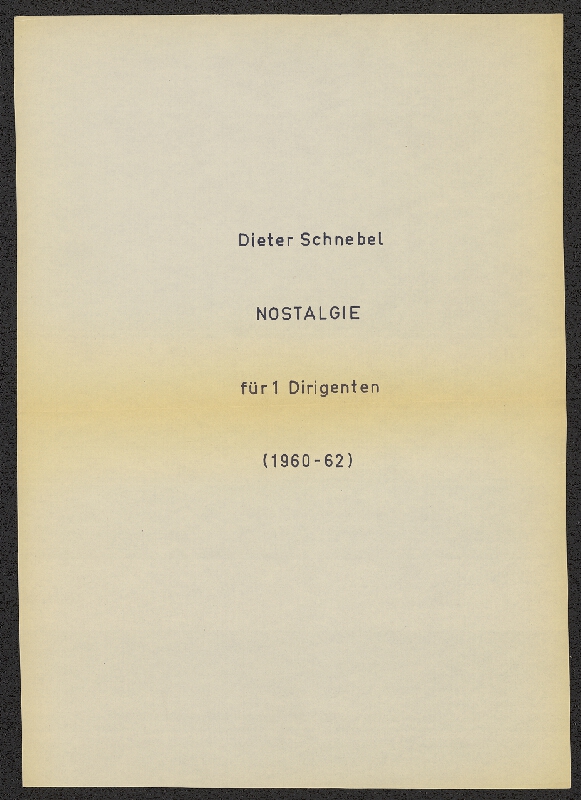 Dieter Schnebel

NOSTALGIE

für 1 Dirigenten

(1960-62)